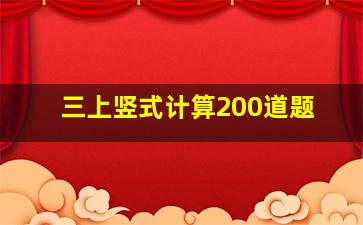 三上竖式计算200道题